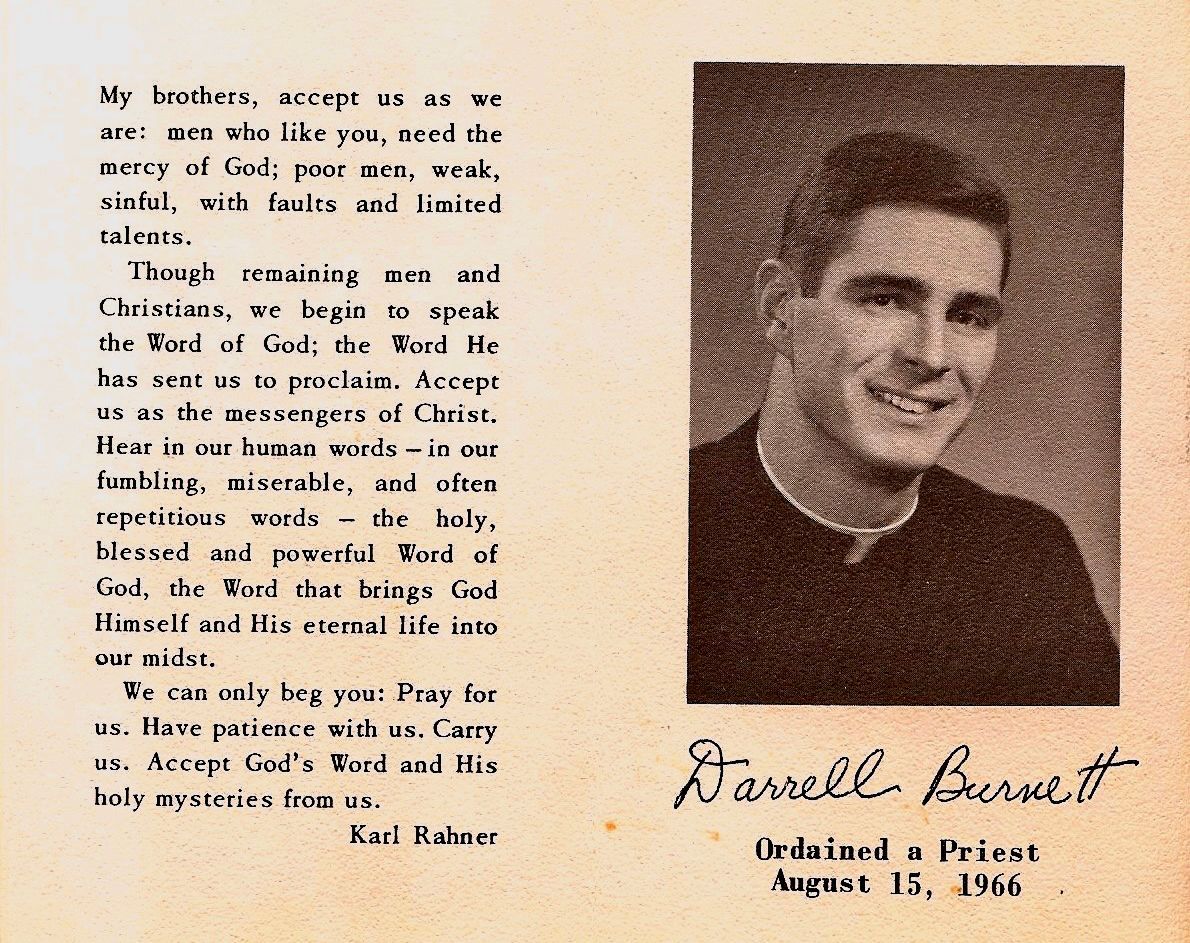 My brothers, accept us as we are: men who like you, need the mercy of God; poor men, weak, sinful, with faults and limited talents.

Though remaining men and Christians, we begin to speak the Word of God; the Word He has sent us to proclaim. Accept us as the messengers of Christ. Hear in our human words – in our fumbling, miserable, and often repetitious words – the holy, blessed and powerful Word of God, the Word that brings God Himself and His eternal life into our midst.

We can only beg you: Pray for us. Have patience with us. Carry us. Accept God's Word and His holy mysteries from us.

Karl Rahner

Darrell Burnett

Ordained a Priest
August 15, 1966